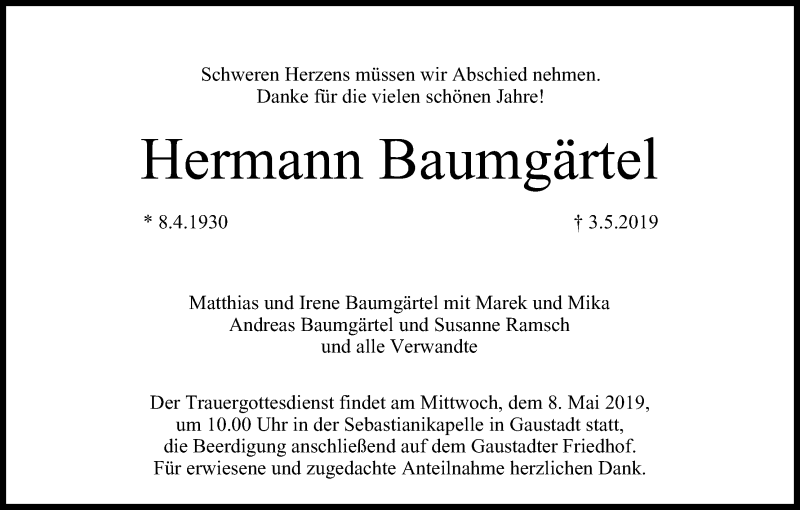 Schweren Herzens müssen wir Abschied nehmen.
Danke für die vielen schönen Jahre!

Hermann Baumgärtel

* 8.4.1930

† 3.5.2019

Matthias und Irene Baumgärtel mit Marek und Mika
Andreas Baumgärtel und Susanne Ramsch
und alle Verwandte

Der Trauergottesdienst findet am Mittwoch, dem 8. Mai 2019, um 10.00 Uhr in der Sebastianikapelle in Gaustadt statt, die Beerdigung anschließend auf dem Gaustadter Friedhof. Für erwiesene und zugedachte Anteilnahme herzlichen Dank.